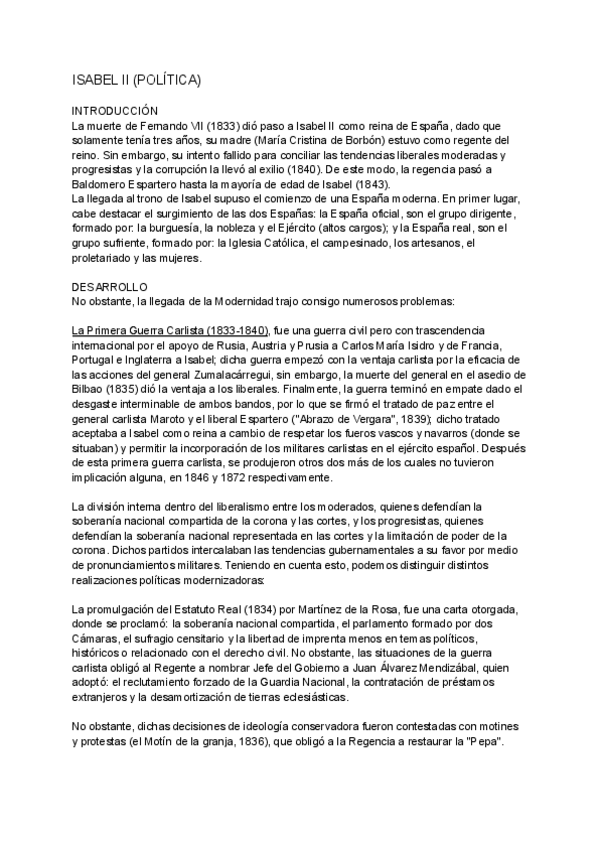 ISABEL II (POLÍTICA)

INTRODUCCIÓN
La muerte de Fernando VII (1833) dió paso a Isabel II como reina de España, dado que solamente tenía tres años, su madre (María Cristina de Borbón) estuvo como regente del reino. Sin embargo, su intento fallido para conciliar las tendencias liberales moderadas y progresistas y la corrupción la llevó al exilio (1840). De este modo, la regencia pasó a Baldomero Espartero hasta la mayoría de edad de Isabel (1843).
La llegada al trono de Isabel supuso el comienzo de una España moderna. En primer lugar, cabe destacar el surgimiento de las dos Españas: la España oficial, son el grupo dirigente, formado por: la burguesía, la nobleza y el Ejército (altos cargos); y la España real, son el grupo sufriente, formado por: la Iglesia Católica, el campesinado, los artesanos, el proletariado y las mujeres.

DESARROLLO
No obstante, la llegada de la Modernidad trajo consigo numerosos problemas:

La Primera Guerra Carlista (1833-1840), fue una guerra civil pero con trascendencia internacional por el apoyo de Rusia, Austria y Prusia a Carlos María Isidro y de Francia, Portugal e Inglaterra a Isabel; dicha guerra empezó con la ventaja carlista por la eficacia de las acciones del general Zumalacárregui, sin embargo, la muerte del general en el asedio de Bilbao (1835) dió la ventaja a los liberales. Finalmente, la guerra terminó en empate dado el desgaste interminable de ambos bandos, por lo que se firmó el tratado de paz entre el general carlista Maroto y el liberal Espartero ("Abrazo de Vergara", 1839); dicho tratado aceptaba a Isabel como reina a cambio de respetar los fueros vascos y navarros (donde se situaban) y permitir la incorporación de los militares carlistas en el ejército español. Después de esta primera guerra carlista, se produjeron otros dos más de los cuales no tuvieron implicación alguna, en 1846 y 1872 respectivamente.

La división interna dentro del liberalismo entre los moderados, quienes defendían la soberanía nacional compartida de la corona y las cortes, y los progresistas, quienes defendían la soberanía nacional representada en las cortes y la limitación de poder de la corona. Dichos partidos intercalaban las tendencias gubernamentales a su favor por medio de pronunciamientos militares. Teniendo en cuenta esto, podemos distinguir distintos realizaciones políticas modernizadoras:

La promulgación del Estatuto Real (1834) por Martínez de la Rosa, fue una carta otorgada, donde se proclamó: la soberanía nacional compartida, el parlamento formado por dos Cámaras, el sufragio censitario y la libertad de imprenta menos en temas políticos, históricos o relacionado con el derecho civil. No obstante, las situaciones de la guerra carlista obligó al Regente a nombrar Jefe del Gobierno a Juan Álvarez Mendizábal, quien adoptó: el reclutamiento forzado de la Guardia Nacional, la contratación de préstamos extranjeros y la desamortización de tierras eclesiásticas.

No obstante, dichas decisiones de ideología conservadora fueron contestadas con motines y protestas (el Motín de la granja, 1836), que obligó a la Regencia a restaurar la "Pepa".